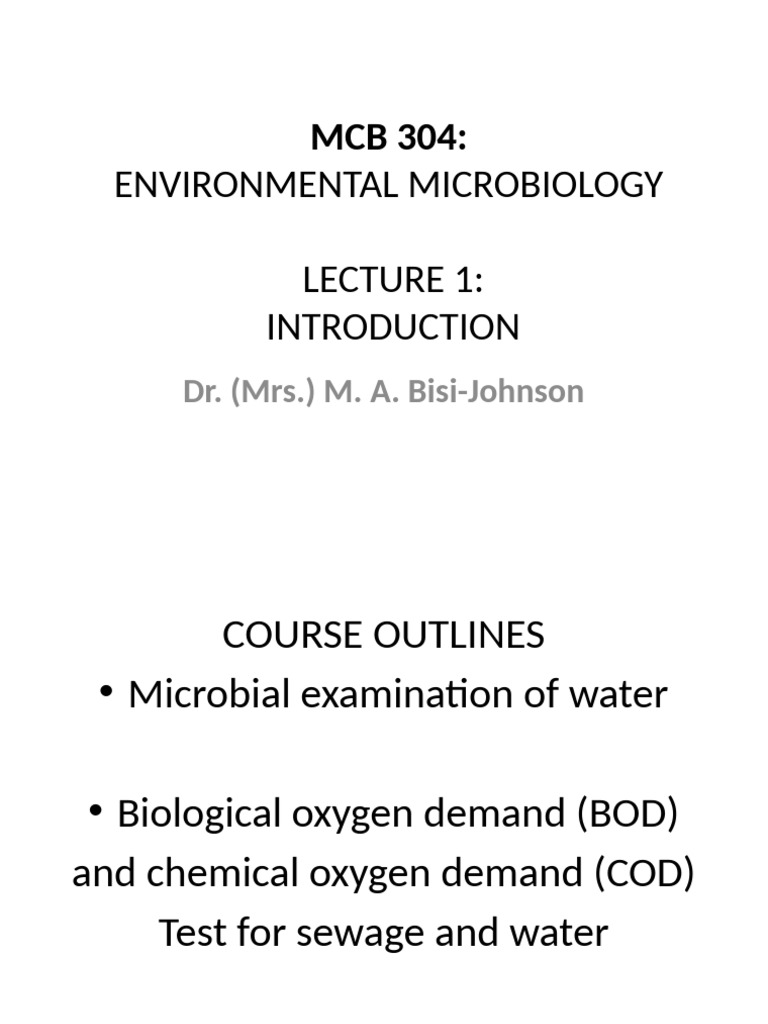 MCB 304:
ENVIRONMENTAL MICROBIOLOGY

LECTURE 1:
INTRODUCTION

Dr. (Mrs.) M. A. Bisi-Johnson

COURSE OUTLINES

• Microbial examination of water

• Biological oxygen demand (BOD) and chemical oxygen demand (COD) Test for sewage and water